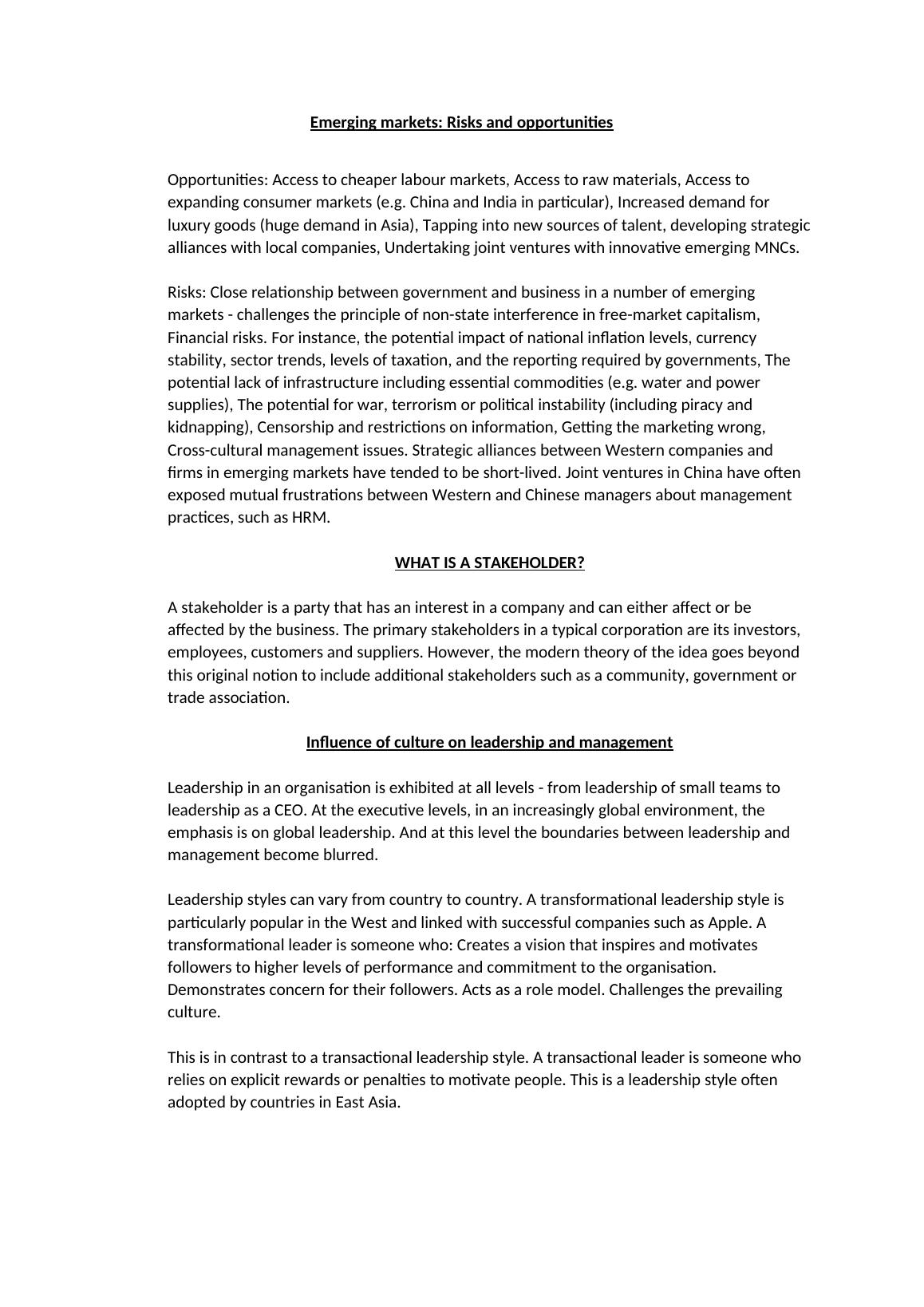 Emerging markets: Risks and opportunities

Opportunities: Access to cheaper labour markets, Access to raw materials, Access to expanding consumer markets (e.g. China and India in particular), Increased demand for luxury goods (huge demand in Asia), Tapping into new sources of talent, developing strategic alliances with local companies, Undertaking joint ventures with innovative emerging MNCs.

Risks: Close relationship between government and business in a number of emerging markets - challenges the principle of non-state interference in free-market capitalism, Financial risks. For instance, the potential impact of national inflation levels, currency stability, sector trends, levels of taxation, and the reporting required by governments, The potential lack of infrastructure including essential commodities (e.g. water and power supplies), The potential for war, terrorism or political instability (including piracy and kidnapping), Censorship and restrictions on information, Getting the marketing wrong, Cross-cultural management issues. Strategic alliances between Western companies and firms in emerging markets have tended to be short-lived. Joint ventures in China have often exposed mutual frustrations between Western and Chinese managers about management practices, such as HRM.

WHAT IS A STAKEHOLDER?

A stakeholder is a party that has an interest in a company and can either affect or be affected by the business. The primary stakeholders in a typical corporation are its investors, employees, customers and suppliers. However, the modern theory of the idea goes beyond this original notion to include additional stakeholders such as a community, government or trade association.

Influence of culture on leadership and management

Leadership in an organisation is exhibited at all levels - from leadership of small teams to leadership as a CEO. At the executive levels, in an increasingly global environment, the emphasis is on global leadership. And at this level the boundaries between leadership and management become blurred.

Leadership styles can vary from country to country. A transformational leadership style is particularly popular in the West and linked with successful companies such as Apple. A transformational leader is someone who: Creates a vision that inspires and motivates followers to higher levels of performance and commitment to the organisation. Demonstrates concern for their followers. Acts as a role model. Challenges the prevailing culture.

This is in contrast to a transactional leadership style. A transactional leader is someone who relies on explicit rewards or penalties to motivate people. This is a leadership style often adopted by countries in East Asia.